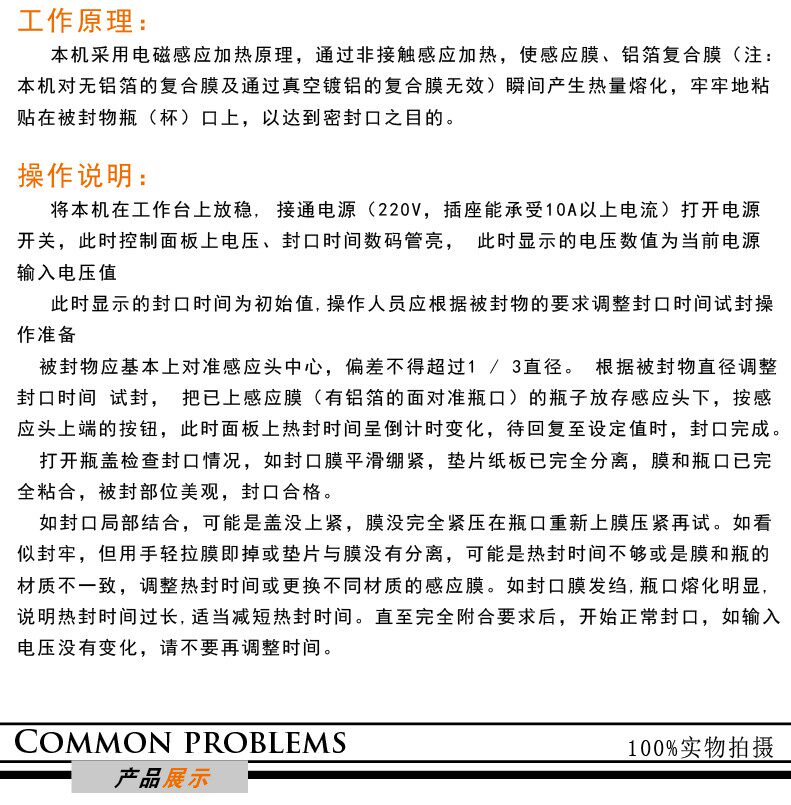 工作原理：

本机采用电磁感应加热原理，通过非接触感应加热，使感应膜、铝箔复合膜（注：本机对无铝箔的复合膜及通过真空镀铝的复合膜无效）瞬间产生热量熔化，牢牢地粘贴在被封物瓶（杯）口上，以达到密封口之目的。

操作说明：

将本机在工作台上放稳，接通电源（220V，插座能承受10A以上电流）打开电源开关，此时控制面板上电压、封口时间数码管亮， 此时显示的电压数值为当前电源输入电压值

此时显示的封口时间为初始值，操作人员应根据被封物的要求调整封口时间试封操作准备

被封物应基本上对准感应头中心，偏差不得超过1 / 3直径。 根据被封物直径调整封口时间 试封， 把已上感应膜（有铝箔的面对准瓶口）的瓶子放存感应头下，按感应头上端的按钮，此时面板上热封时间呈倒计时变化，待回复至设定值时，封口完成。

打开瓶盖检查封口情况，如封口膜平滑绷紧，垫片纸板已完全分离，膜和瓶口已完全粘合，被封部位美观，封口合格。

如封口局部结合，可能是盖没上紧，膜没完全紧压在瓶口重新上膜压紧再试。如看似封牢，但用手轻拉膜即掉或垫片与膜没有分离，可能是热封时间不够或是膜和瓶的材质不一致，调整热封时间或更换不同材质的感应膜。如封口膜发绉，瓶口熔化明显，说明热封时间过长，适当减短热封时间。直至完全附合要求后，开始正常封口，如输入电压没有变化，请不要再调整时间。

COMMON PROBLEMS

100%实物拍摄

产品展示